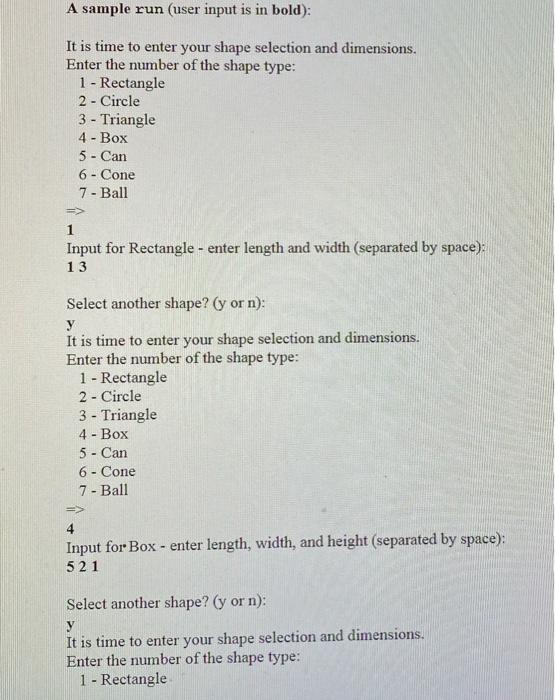 A sample run (user input is in bold):

It is time to enter your shape selection and dimensions.
Enter the number of the shape type:
1 - Rectangle
2 - Circle
3 - Triangle
4 - Box
5 - Can
6 - Cone
7 - Ball
=>
1
Input for Rectangle - enter length and width (separated by space):
1 3

Select another shape? (y or n):
y
It is time to enter your shape selection and dimensions.
Enter the number of the shape type:
1 - Rectangle
2 - Circle
3 - Triangle
4 - Box
5 - Can
6 - Cone
7 - Ball
=>
4
Input for Box - enter length, width, and height (separated by space):
5 2 1

Select another shape? (y or n):
y
It is time to enter your shape selection and dimensions.
Enter the number of the shape type:
1 - Rectangle